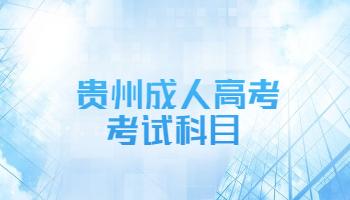 贵州成人高考
考试科目